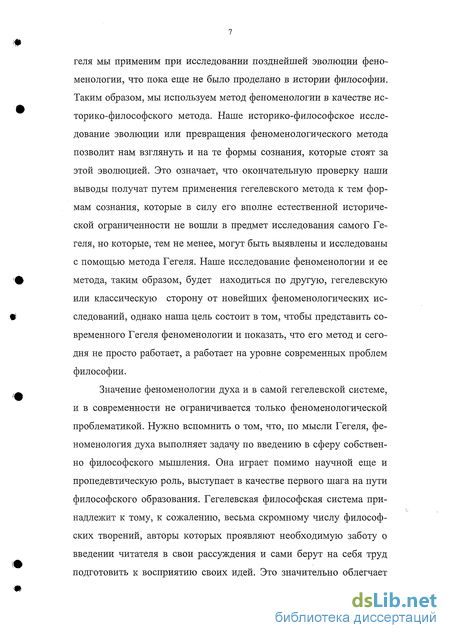 7

геля мы применим при исследовании позднейшей эволюции феноменологии, что пока еще не было проделано в истории философии. Таким образом, мы используем метод феноменологии в качестве историко-философского метода. Наше историко-философское исследование эволюции или превращения феноменологического метода позволит нам взглянуть и на те формы сознания, которые стоят за этой эволюцией. Это означает, что окончательную проверку наши выводы получат путем применения гегелевского метода к тем формам сознания, которые в силу его вполне естественной исторической ограниченности не вошли в предмет исследования самого Гегеля, но которые, тем не менее, могут быть выявлены и исследованы с помощью метода Гегеля. Наше исследование феноменологии и ее метода, таким образом, будет находиться по другую, гегелевскую или классическую сторону от новейших феноменологических исследований, однако наша цель состоит в том, чтобы представить современного Гегеля феноменологии и показать, что его метод и сегодня не просто работает, а работает на уровне современных проблем философии.

Значение феноменологии духа и в самой гегелевской системе, и в современности не ограничивается только феноменологической проблематикой. Нужно вспомнить о том, что, по мысли Гегеля, феноменология духа выполняет задачу по введению в сферу собственно философского мышления. Она играет помимо научной еще и пропедевтическую роль, выступает в качестве первого шага на пути философского образования. Гегелевская философская система принадлежит к тому, к сожалению, весьма скромному числу философских творений, авторы которых проявляют необходимую заботу о введении читателя в свои рассуждения и сами берут на себя труд подготовить к восприятию своих идей. Это значительно облегчает

dsLib.net
библиотека диссертаций